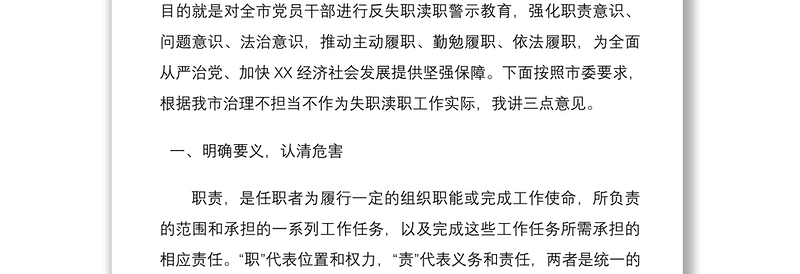 目的就是对全市党员干部进行反失职渎职警示教育，强化职责意识、问题意识、法治意识，推动主动履职、勤勉履职、依法履职，为全面从严治党、加快 XX 经济社会发展提供坚强保障。下面按照市委要求，根据我市治理不担当不作为失职渎职工作实际，我讲三点意见。

一、明确要义，认清危害

职责，是任职者为履行一定的组织职能或完成工作使命，所负责的范围和承担的一系列工作任务，以及完成这些工作任务所需承担的相应责任。“职”代表位置和权力，“责”代表义务和责任，两者是统一的